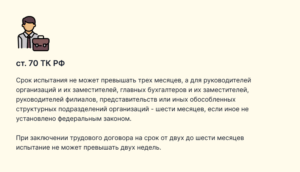 ст. 70 ТК РФ

Срок испытания не может превышать трех месяцев, а для руководителей организаций и их заместителей, главных бухгалтеров и их заместителей, руководителей филиалов, представительств или иных обособленных структурных подразделений организаций - шести месяцев, если иное не установлено федеральным законом.

При заключении трудового договора на срок от двух до шести месяцев испытание не может превышать двух недель.